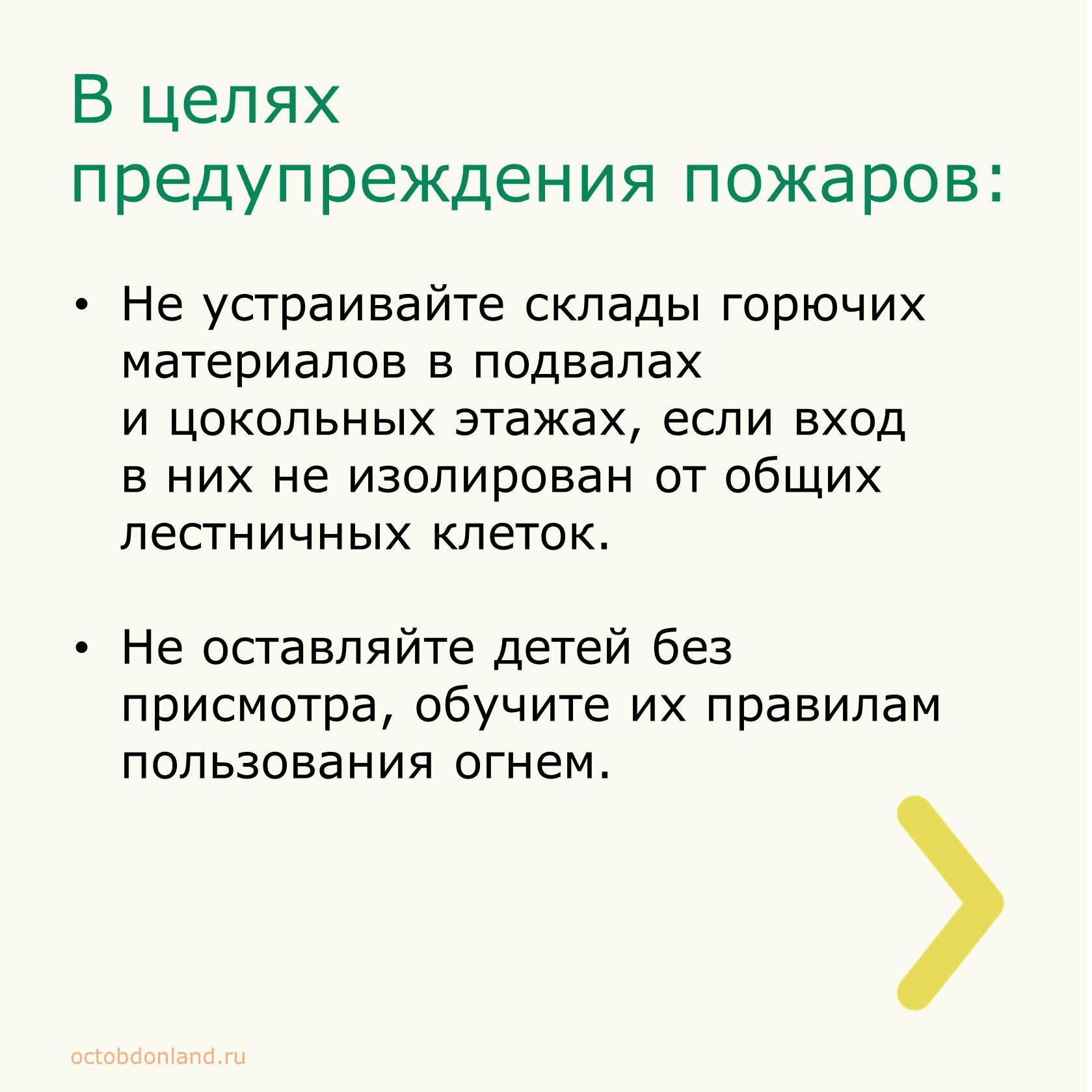 В целях предупреждения пожаров:

• Не устраивайте склады горючих материалов в подвалах и цокольных этажах, если вход в них не изолирован от общих лестничных клеток.

• Не оставляйте детей без присмотра, обучите их правилам пользования огнем.

octobdonland.ru